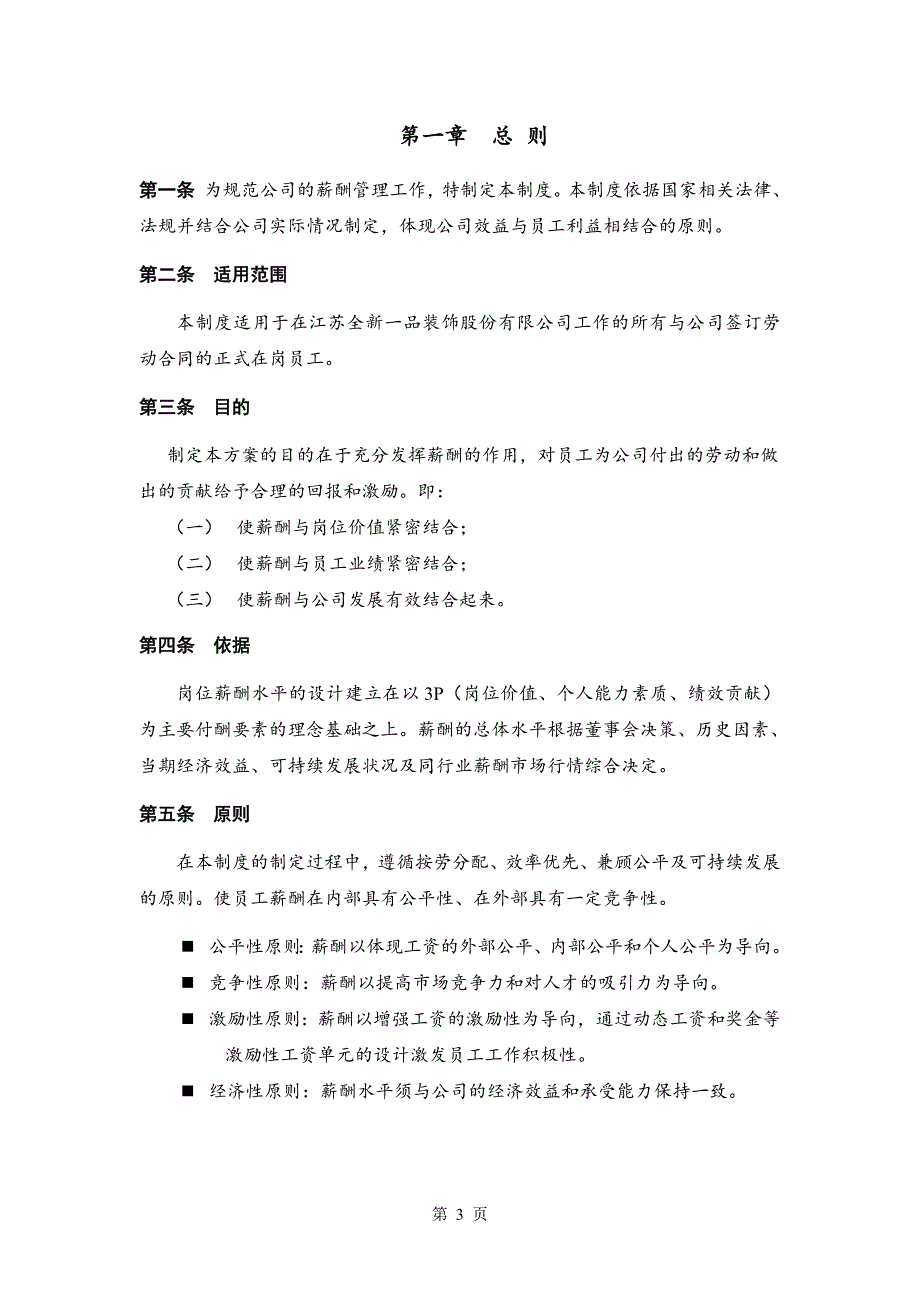 第一章　总 则

第一条 为规范公司的薪酬管理工作，特制定本制度。本制度依据国家相关法律、法规并结合公司实际情况制定，体现公司效益与员工利益相结合的原则。

第二条　适用范围

本制度适用于在江苏全新一品装饰股份有限公司工作的所有与公司签订劳动合同的正式在岗员工。

第三条　目的

制定本方案的目的在于充分发挥薪酬的作用，对员工为公司付出的劳动和做出的贡献给予合理的回报和激励。即：

（一）　使薪酬与岗位价值紧密结合；

（二）　使薪酬与员工业绩紧密结合；

（三）　使薪酬与公司发展有效结合起来。

第四条　依据

岗位薪酬水平的设计建立在以 3P（岗位价值、个人能力素质、绩效贡献）为主要付酬要素的理念基础之上。薪酬的总体水平根据董事会决策、历史因素、当期经济效益、可持续发展状况及同行业薪酬市场行情综合决定。

第五条　原则

在本制度的制定过程中，遵循按劳分配、效率优先、兼顾公平及可持续发展的原则。使员工薪酬在内部具有公平性、在外部具有一定竞争性。

■ 公平性原则: 薪酬以体现工资的外部公平、内部公平和个人公平为导向。

■ 竞争性原则：薪酬以提高市场竞争力和对人才的吸引力为导向。

■ 激励性原则：薪酬以增强工资的激励性为导向，通过动态工资和奖金等激励性工资单元的设计激发员工工作积极性。

■ 经济性原则：薪酬水平须与公司的经济效益和承受能力保持一致。

第 3 页